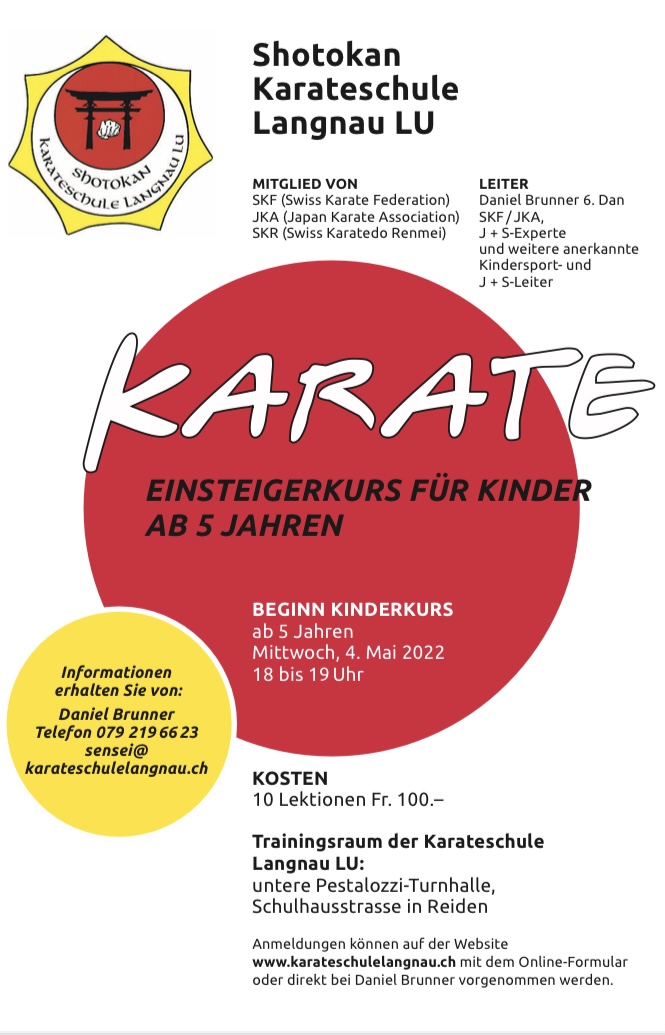 SHOTOKAN
KARATESCHULE LANGNAU LU

Shotokan Karateschule Langnau LU

MITGLIED VON
SKF (Swiss Karate Federation)
JKA (Japan Karate Association)
SKR (Swiss Karatedo Renmei)

LEITER
Daniel Brunner 6. Dan
SKF / JKA,
J + S-Experte
und weitere anerkannte Kindersport- und J + S-Leiter

KARATE

EINSTEIGERKURS FÜR KINDER AB 5 JAHREN

BEGINN KINDERKURS
ab 5 Jahren
Mittwoch, 4. Mai 2022
18 bis 19 Uhr

Informationen erhalten Sie von:
Daniel Brunner
Telefon 079 219 66 23
sensei@
karateschulelangnau.ch

KOSTEN
10 Lektionen Fr. 100.–

Trainingsraum der Karateschule Langnau LU:
untere Pestalozzi-Turnhalle,
Schulhausstrasse in Reiden

Anmeldungen können auf der Website www.karateschulelangnau.ch mit dem Online-Formular oder direkt bei Daniel Brunner vorgenommen werden.